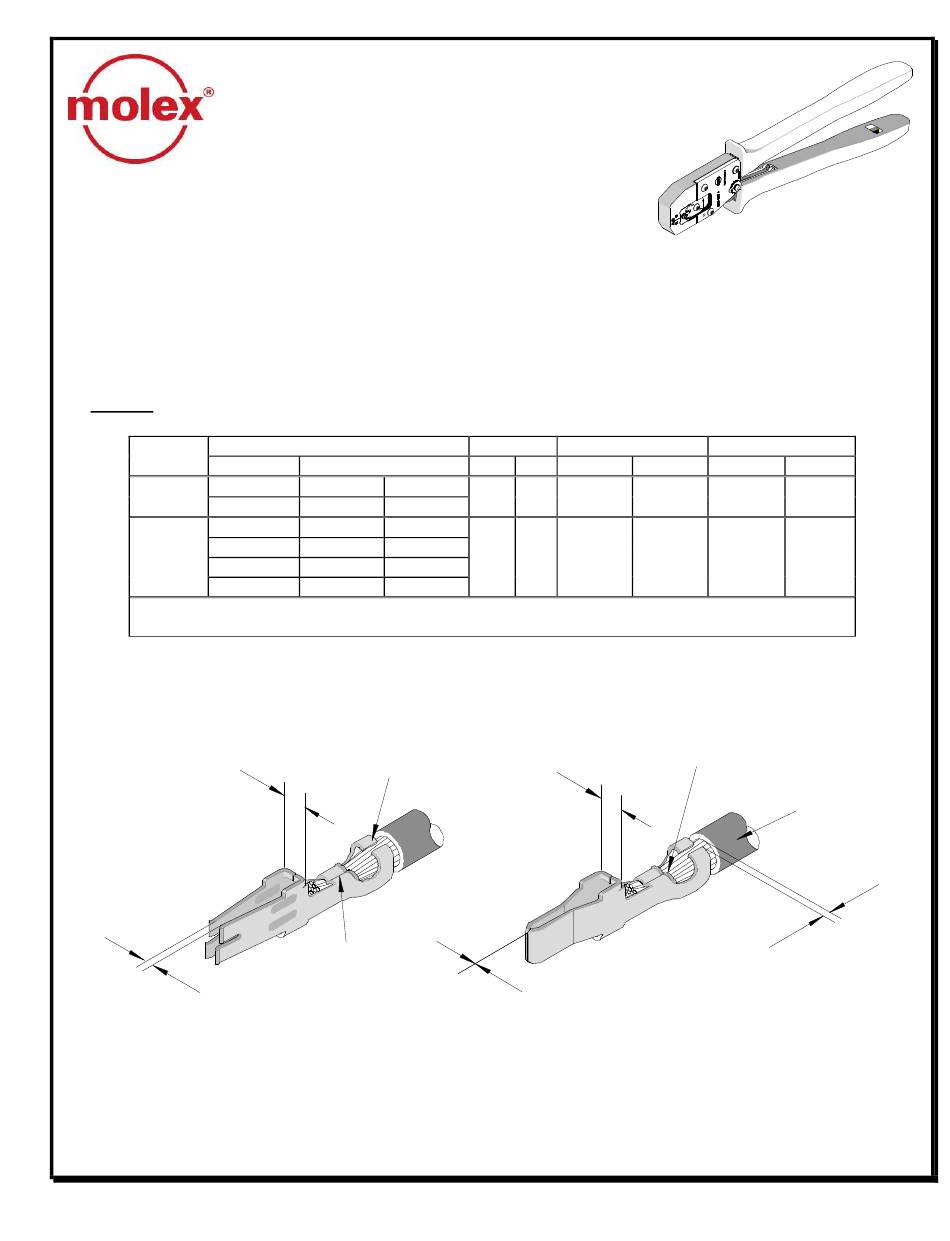 molex®